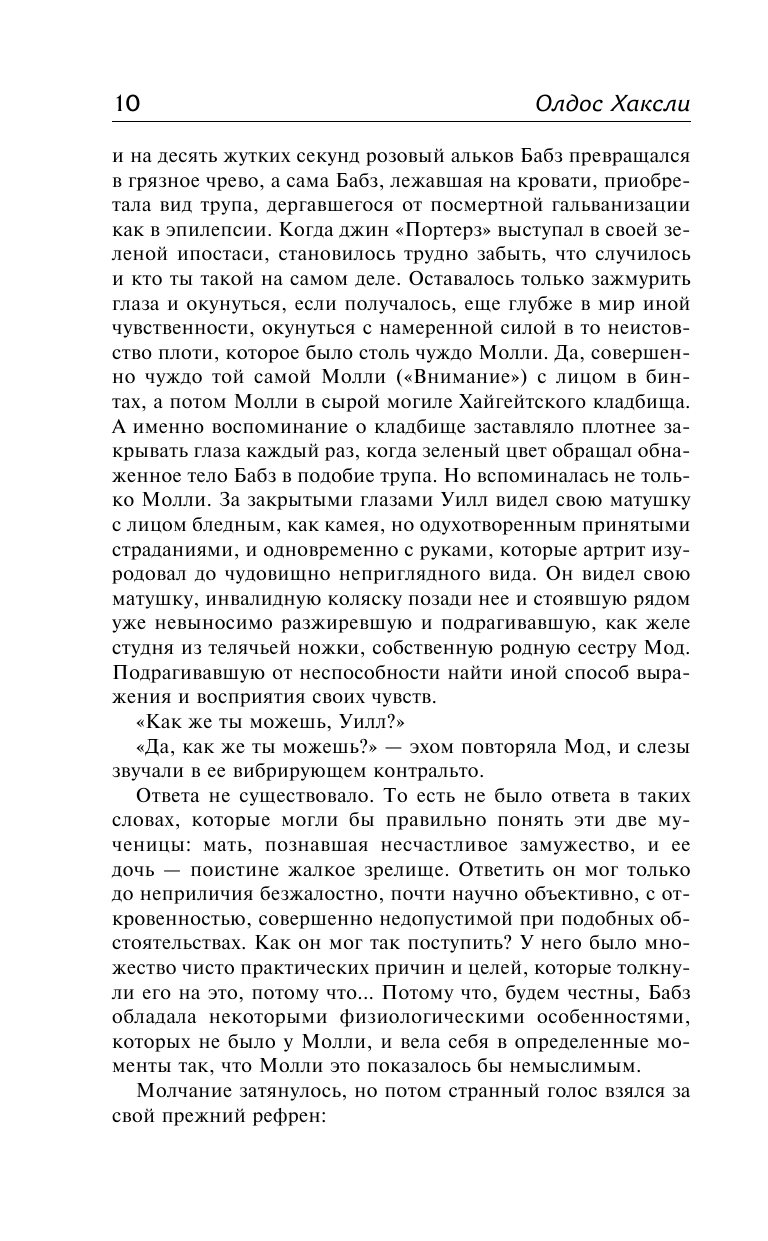 10 Олдос Хаксли

и на десять жутких секунд розовый альков Бабз превращался в грязное чрево, а сама Бабз, лежавшая на кровати, приобретала вид трупа, дергавшегося от посмертной гальванизации как в эпилепсии. Когда джин «Портерз» выступал в своей зеленой ипостаси, становилось трудно забыть, что случилось и кто ты такой на самом деле. Оставалось только зажмурить глаза и окунуться, если получалось, еще глубже в мир иной чувственности, окунуться с намеренной силой в то неистовство плоти, которое было столь чуждо Молли. Да, совершенно чуждо той самой Молли («Внимание») с лицом в бинтах, а потом Молли в сырой могиле Хайгейтского кладбища. А именно воспоминание о кладбище заставляло плотнее закрывать глаза каждый раз, когда зеленый цвет обращал обнаженное тело Бабз в подобие трупа. Но вспоминалась не только Молли. За закрытыми глазами Уилл видел свою матушку с лицом бледным, как камея, но одухотворенным принятыми страданиями, и одновременно с руками, которые артрит изуродовал до чудовищно неприглядного вида. Он видел свою матушку, инвалидную коляску позади нее и стоявшую рядом уже невыносимо разжиревшую и подрагивавшую, как желе студня из телячьей ножки, собственную родную сестру Мод. Подрагивавшую от неспособности найти иной способ выражения и восприятия своих чувств.

«Как же ты можешь, Уилл?»

«Да, как же ты можешь?» — эхом повторяла Мод, и слезы звучали в ее вибрирующем контральто.

Ответа не существовало. То есть не было ответа в таких словах, которые могли бы правильно понять эти две мученицы: мать, познавшая несчастливое замужество, и ее дочь — поистине жалкое зрелище. Ответить он мог только до неприличия безжалостно, почти научно объективно, с откровенностью, совершенно недопустимой при подобных обстоятельствах. Как он мог так поступить? У него было множество чисто практических причин и целей, которые толкнули его на это, потому что... Потому что, будем честны, Бабз обладала некоторыми физиологическими особенностями, которых не было у Молли, и вела себя в определенные моменты так, что Молли это показалось бы немыслимым.

Молчание затянулось, но потом странный голос взялся за свой прежний рефрен: